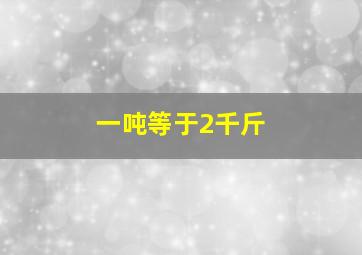 一吨等于2千斤